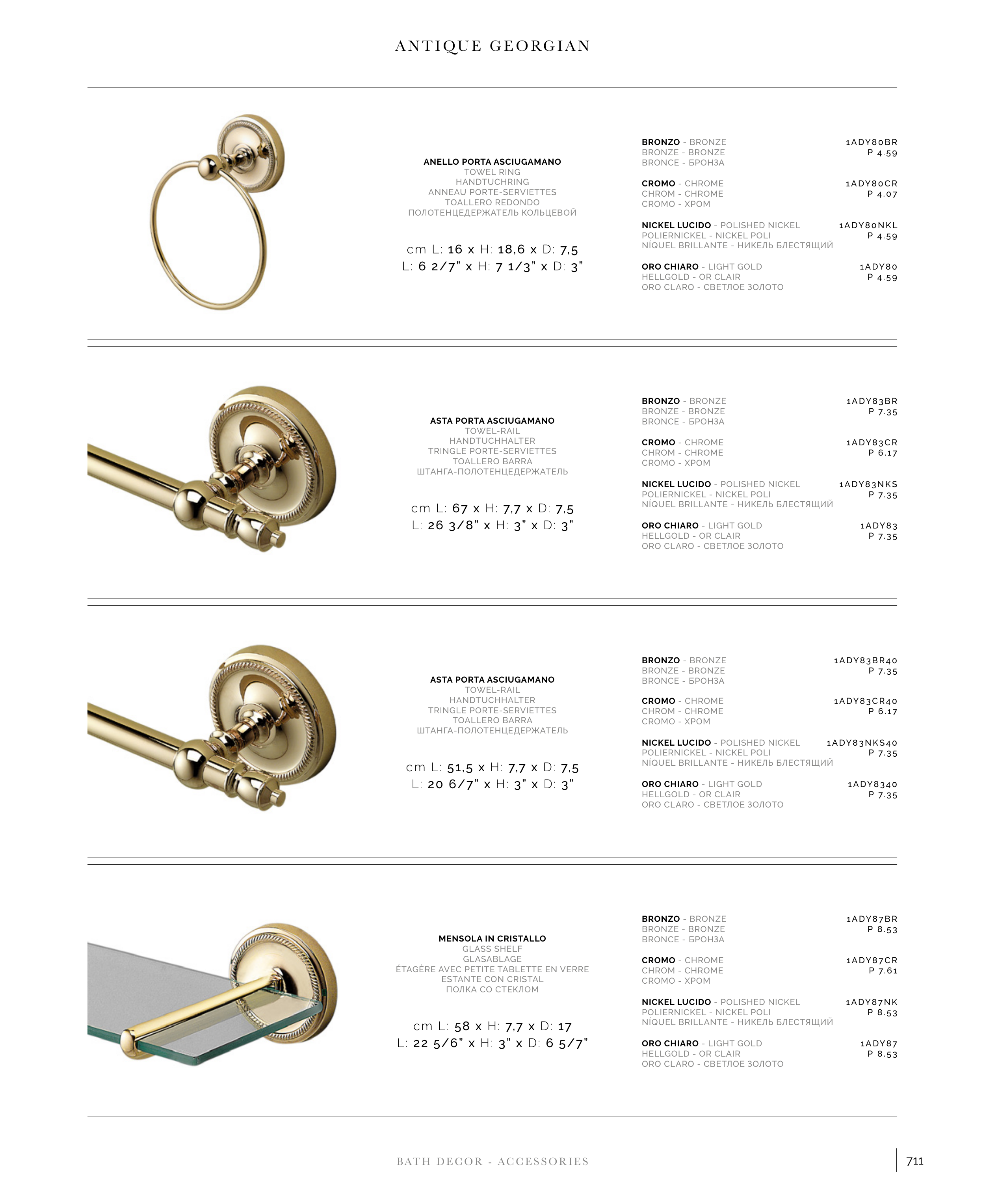 ANTIQUE GEORGIAN

ANELLO PORTA ASCIUGAMANO
TOWEL RING
HANDTUCHRING
ANNEAU PORTE-SERVIETTES
TOALLERO REDONDO
ПОЛОТЕНЦЕДЕРЖАТЕЛЬ КОЛЬЦЕВОЙ

cm L: 16 x H: 18,6 x D: 7,5
L: 6 2/7" x H: 7 1/3" x D: 3"

BRONZO - BRONZE
BRONZE - BRONZE
BRONCE - БРОНЗА
1ADY80BR
P 4.59

CROMO - CHROME
CHROM - CHROME
CROMO - ХРОМ
1ADY80CR
P 4.07

NICKEL LUCIDO - POLISHED NICKEL
POLIERNICKEL - NICKEL POLI
NÍQUEL BRILLANTE - НИКЕЛЬ БЛЕСТЯЩИЙ
1ADY80NKL
P 4.59

ORO CHIARO - LIGHT GOLD
HELLGOLD - OR CLAIR
ORO CLARO - СВЕТЛОЕ ЗОЛОТО
1ADY80
P 4.59

ASTA PORTA ASCIUGAMANO
TOWEL-RAIL
HANDTUCHHALTER
TRINGLE PORTE-SERVIETTES
TOALLERO BARRA
ШТАНГА-ПОЛОТЕНЦЕДЕРЖАТЕЛЬ

cm L: 67 x H: 7,7 x D: 7,5
L: 26 3/8" x H: 3" x D: 3"

BRONZO - BRONZE
BRONZE - BRONZE
BRONCE - БРОНЗА
1ADY83BR
P 7.35

CROMO - CHROME
CHROM - CHROME
CROMO - ХРОМ
1ADY83CR
P 6.17

NICKEL LUCIDO - POLISHED NICKEL
POLIERNICKEL - NICKEL POLI
NÍQUEL BRILLANTE - НИКЕЛЬ БЛЕСТЯЩИЙ
1ADY83NKS
P 7.35

ORO CHIARO - LIGHT GOLD
HELLGOLD - OR CLAIR
ORO CLARO - СВЕТЛОЕ ЗОЛОТО
1ADY83
P 7.35

ASTA PORTA ASCIUGAMANO
TOWEL-RAIL
HANDTUCHHALTER
TRINGLE PORTE-SERVIETTES
TOALLERO BARRA
ШТАНГА-ПОЛОТЕНЦЕДЕРЖАТЕЛЬ

cm L: 51,5 x H: 7,7 x D: 7,5
L: 20 6/7" x H: 3" x D: 3"

BRONZO - BRONZE
BRONZE - BRONZE
BRONCE - БРОНЗА
1ADY83BR40
P 7.35

CROMO - CHROME
CHROM - CHROME
CROMO - ХРОМ
1ADY83CR40
P 6.17

NICKEL LUCIDO - POLISHED NICKEL
POLIERNICKEL - NICKEL POLI
NÍQUEL BRILLANTE - НИКЕЛЬ БЛЕСТЯЩИЙ
1ADY83NKS40
P 7.35

ORO CHIARO - LIGHT GOLD
HELLGOLD - OR CLAIR
ORO CLARO - СВЕТЛОЕ ЗОЛОТО
1ADY8340
P 7.35

MENSOLA IN CRISTALLO
GLASS SHELF
GLASABLAGE
ÉTAGÈRE AVEC PETITE TABLETTE EN VERRE
ESTANTE CON CRISTAL
ПОЛКА СО СТЕКЛОМ

cm L: 58 x H: 7,7 x D: 17
L: 22 5/6" x H: 3" x D: 6 5/7"

BRONZO - BRONZE
BRONZE - BRONZE
BRONCE - БРОНЗА
1ADY87BR
P 8.53

CROMO - CHROME
CHROM - CHROME
CROMO - ХРОМ
1ADY87CR
P 7.61

NICKEL LUCIDO - POLISHED NICKEL
POLIERNICKEL - NICKEL POLI
NÍQUEL BRILLANTE - НИКЕЛЬ БЛЕСТЯЩИЙ
1ADY87NK
P 8.53

ORO CHIARO - LIGHT GOLD
HELLGOLD - OR CLAIR
ORO CLARO - СВЕТЛОЕ ЗОЛОТО
1ADY87
P 8.53

BATH DECOR - ACCESSORIES

711